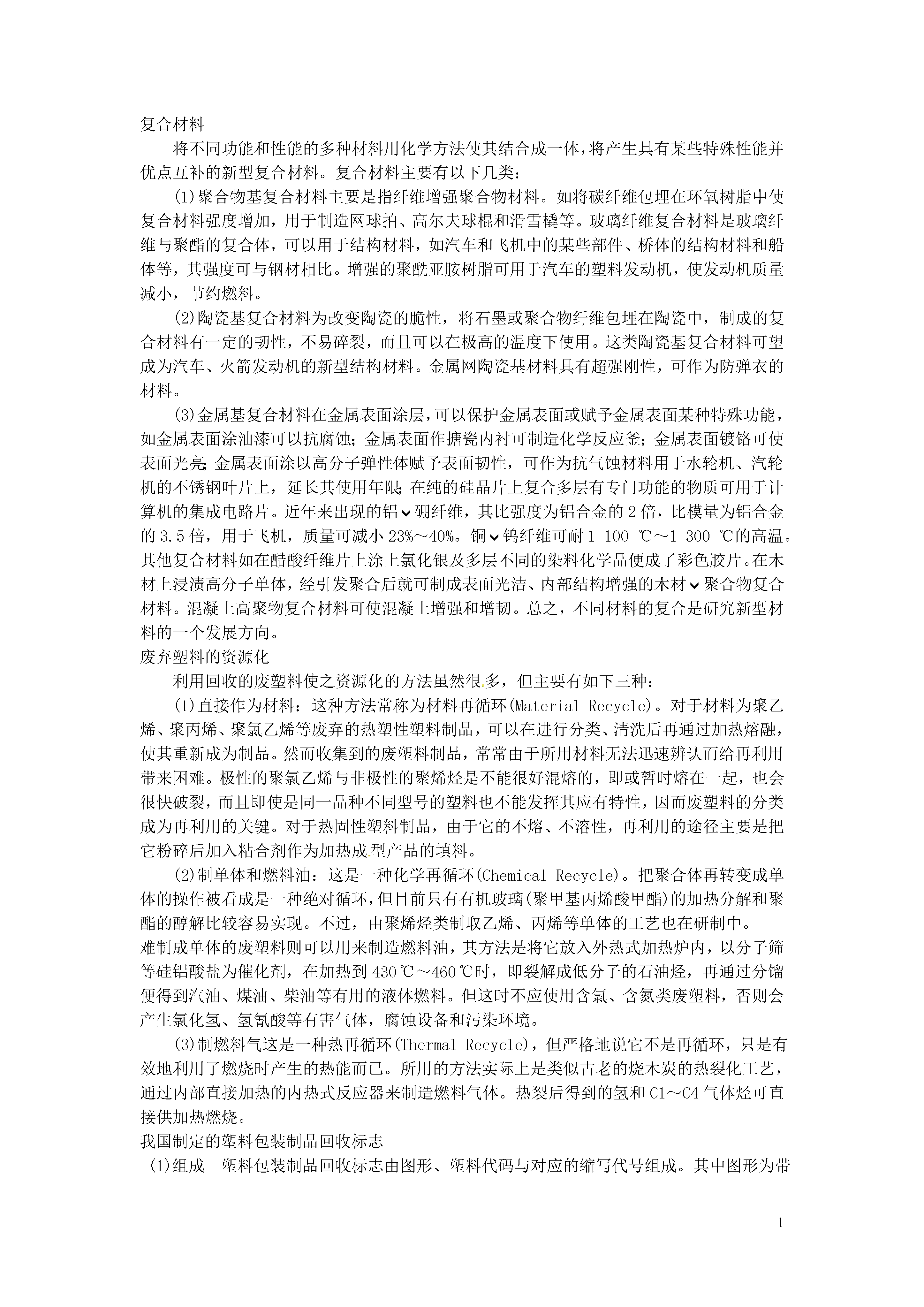 复合材料

将不同功能和性能的多种材料用化学方法使其结合成一体，将产生具有某些特殊性能并优点互补的新型复合材料。复合材料主要有以下几类：

(1)聚合物基复合材料主要是指纤维增强聚合物材料。如将碳纤维包埋在环氧树脂中使复合材料强度增加，用于制造网球拍、高尔夫球棍和滑雪橇等。玻璃纤维复合材料是玻璃纤维与聚酯的复合体，可以用于结构材料，如汽车和飞机中的某些部件、桥体的结构材料和船体等，其强度可与钢材相比。增强的聚酰亚胺树脂可用于汽车的塑料发动机，使发动机质量减小，节约燃料。

(2)陶瓷基复合材料为改变陶瓷的脆性，将石墨或聚合物纤维包埋在陶瓷中，制成的复合材料有一定的韧性，不易碎裂，而且可以在极高的温度下使用。这类陶瓷基复合材料可望成为汽车、火箭发动机的新型结构材料。金属网陶瓷基材料具有超强刚性，可作为防弹衣的材料。

(3)金属基复合材料在金属表面涂层，可以保护金属表面或赋予金属表面某种特殊功能，如金属表面涂油漆可以抗腐蚀；金属表面作搪瓷内衬可制造化学反应釜；金属表面镀铬可使表面光亮；金属表面涂以高分子弹性体赋予表面韧性，可作为抗气蚀材料用于水轮机、汽轮机的不锈钢叶片上，延长其使用年限；在纯的硅晶片上复合多层有专门功能的物质可用于计算机的集成电路片。近年来出现的铝⌄硼纤维，其比强度为铝合金的2倍，比模量为铝合金的3.5倍，用于飞机，质量可减小23%～40%。铜⌄钨纤维可耐1 100 ℃～1 300 ℃的高温。其他复合材料如在醋酸纤维片上涂上氯化银及多层不同的染料化学品便成了彩色胶片。在木材上浸渍高分子单体，经引发聚合后就可制成表面光洁、内部结构增强的木材⌄聚合物复合材料。混凝土高聚物复合材料可使混凝土增强和增韧。总之，不同材料的复合是研究新型材料的一个发展方向。

废弃塑料的资源化

利用回收的废塑料使之资源化的方法虽然很多，但主要有如下三种：

(1)直接作为材料：这种方法常称为材料再循环(Material Recycle)。对于材料为聚乙烯、聚丙烯、聚氯乙烯等废弃的热塑性塑料制品，可以在进行分类、清洗后再通过加热熔融，使其重新成为制品。然而收集到的废塑料制品，常常由于所用材料无法迅速辨认而给再利用带来困难。极性的聚氯乙烯与非极性的聚烯烃是不能很好混熔的，即或暂时熔在一起，也会很快破裂，而且即使是同一品种不同型号的塑料也不能发挥其应有特性，因而废塑料的分类成为再利用的关键。对于热固性塑料制品，由于它的不熔、不溶性，再利用的途径主要是把它粉碎后加入粘合剂作为加热成型产品的填料。

(2)制单体和燃料油：这是一种化学再循环(Chemical Recycle)。把聚合体再转变成单体的操作被看成是一种绝对循环，但目前只有有机玻璃(聚甲基丙烯酸甲酯)的加热分解和聚酯的醇解比较容易实现。不过，由聚烯烃类制取乙烯、丙烯等单体的工艺也在研制中。
难制成单体的废塑料则可以用来制造燃料油，其方法是将它放入外热式加热炉内，以分子筛等硅铝酸盐为催化剂，在加热到430℃～460℃时，即裂解成低分子的石油烃，再通过分馏便得到汽油、煤油、柴油等有用的液体燃料。但这时不应使用含氯、含氮类废塑料，否则会产生氯化氢、氢氰酸等有害气体，腐蚀设备和污染环境。

(3)制燃料气这是一种热再循环(Thermal Recycle)，但严格地说它不是再循环，只是有效地利用了燃烧时产生的热能而已。所用的方法实际上是类似古老的烧木炭的热裂化工艺，通过内部直接加热的内热式反应器来制造燃料气体。热裂后得到的氢和C1～C4气体烃可直接供加热燃烧。

我国制定的塑料包装制品回收标志

(1)组成　塑料包装制品回收标志由图形、塑料代码与对应的缩写代号组成。其中图形为带

1